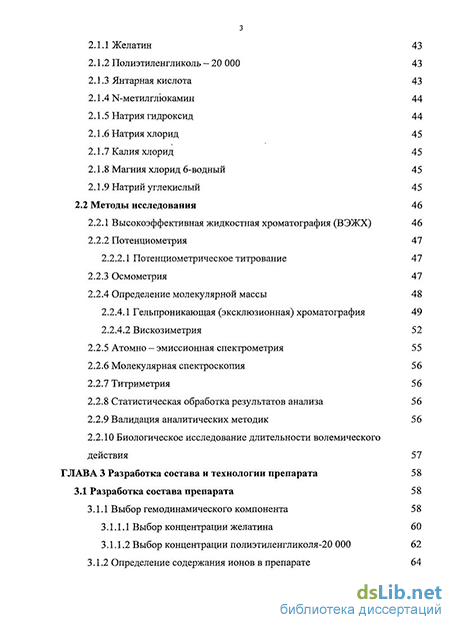 3

2.1.1 Желатин 43
2.1.2 Полиэтиленгликоль – 20 000 43
2.1.3 Янтарная кислота 43
2.1.4 N-метилглюкамин 44
2.1.5 Натрия гидроксид 44
2.1.6 Натрия хлорид 45
2.1.7 Калия хлорид 45
2.1.8 Магния хлорид 6-водный 45
2.1.9 Натрий углекислый 45
2.2 Методы исследования 46
2.2.1 Высокоэффективная жидкостная хроматография (ВЭЖХ) 46
2.2.2 Потенциометрия 47
2.2.2.1 Потенциометрическое титрование 47
2.2.3 Осмометрия 47
2.2.4 Определение молекулярной массы 48
2.2.4.1 Гельпроникающая (эксклюзионная) хроматография 49
2.2.4.2 Вискозиметрия 52
2.2.5 Атомно – эмиссионная спектрометрия 55
2.2.6 Молекулярная спектроскопия 56
2.2.7 Титриметрия 56
2.2.8 Статистическая обработка результатов анализа 56
2.2.9 Валидация аналитических методик 56
2.2.10 Биологическое исследование длительности волемического действия 57
ГЛАВА 3 Разработка состава и технологии препарата 58
3.1 Разработка состава препарата 58
3.1.1 Выбор гемодинамического компонента 58
3.1.1.1 Выбор концентрации желатина 60
3.1.1.2 Выбор концентрации полиэтиленгликоля-20 000 62
3.1.2 Определение содержания ионов в препарате 64

dsLib.net
библиотека диссертаций